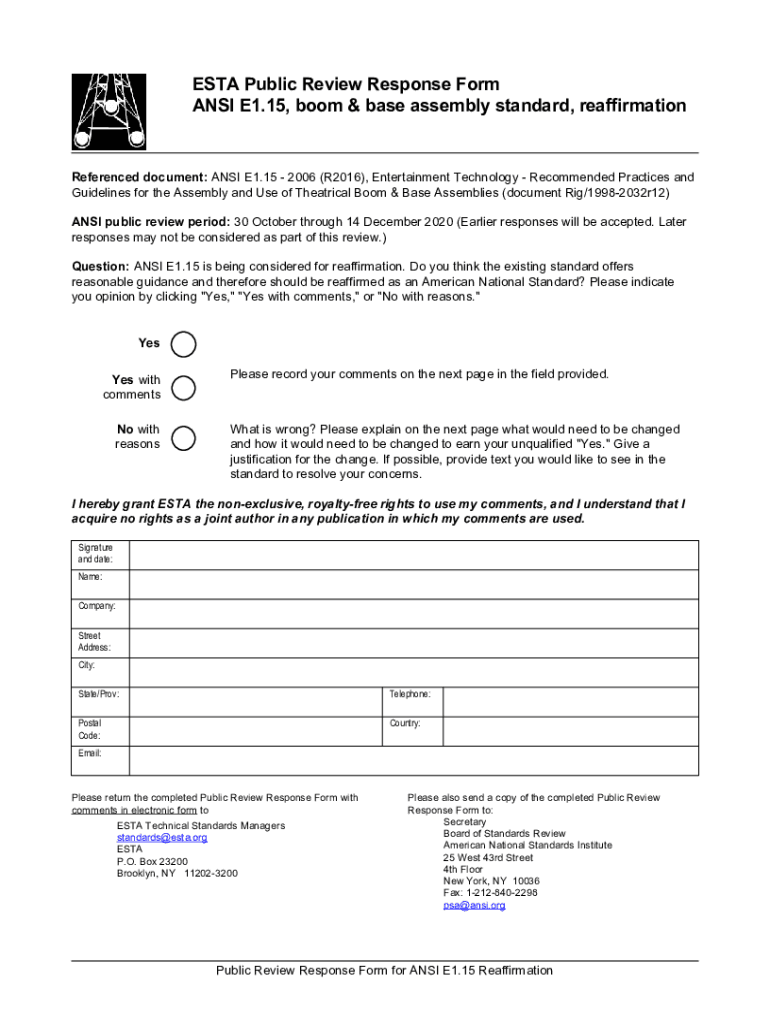 ESTA Public Review Response Form
ANSI E1.15, boom & base assembly standard, reaffirmation

Referenced document: ANSI E1.15 - 2006 (R2016), Entertainment Technology - Recommended Practices and Guidelines for the Assembly and Use of Theatrical Boom & Base Assemblies (document Rig/1998-2032r12)

ANSI public review period: 30 October through 14 December 2020 (Earlier responses will be accepted. Later responses may not be considered as part of this review.)

Question: ANSI E1.15 is being considered for reaffirmation. Do you think the existing standard offers reasonable guidance and therefore should be reaffirmed as an American National Standard? Please indicate you opinion by clicking "Yes," "Yes with comments," or "No with reasons."

Yes

Yes with comments

Please record your comments on the next page in the field provided.

No with reasons

What is wrong? Please explain on the next page what would need to be changed and how it would need to be changed to earn your unqualified "Yes." Give a justification for the change. If possible, provide text you would like to see in the standard to resolve your concerns.

I hereby grant ESTA the non-exclusive, royalty-free rights to use my comments, and I understand that I acquire no rights as a joint author in any publication in which my comments are used.

| Signature and date: | | | |
|---|---|---|---|
| Name: | | | |
| Company: | | | |
| Street Address: | | | |
| City: | | | |
| State/Prov: | | Telephone: | |
| Postal Code: | | Country: | |
| Email: | | | |

Please return the completed Public Review Response Form with comments in electronic form to
ESTA Technical Standards Managers
standards@esta.org
ESTA
P.O. Box 23200
Brooklyn, NY 11202-3200

Please also send a copy of the completed Public Review Response Form to:
Secretary
Board of Standards Review
American National Standards Institute
25 West 43rd Street
4th Floor
New York, NY 10036
Fax: 1-212-840-2298
psa@ansi.org

Public Review Response Form for ANSI E1.15 Reaffirmation